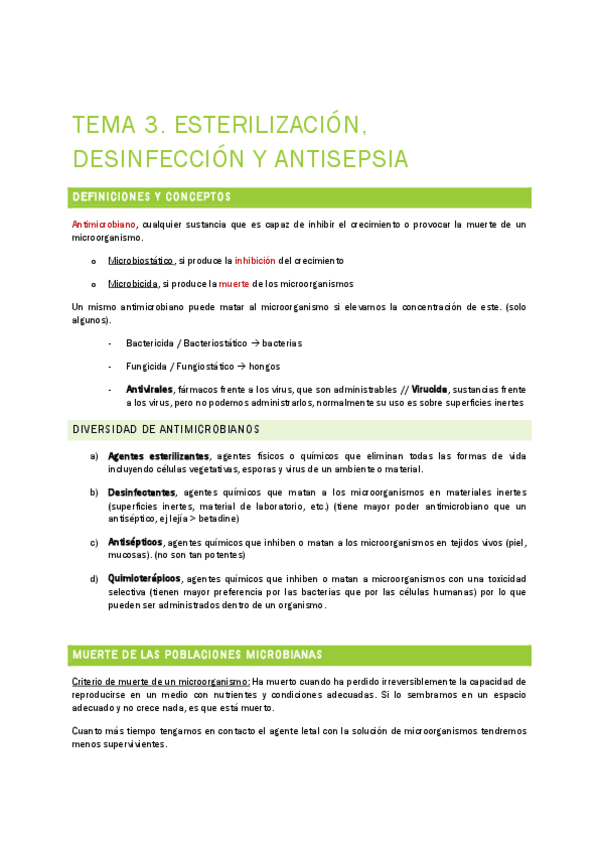 TEMA 3. ESTERILIZACIÓN, DESINFECCIÓN Y ANTISEPSIA

DEFINICIONES Y CONCEPTOS

Antimicrobiano, cualquier sustancia que es capaz de inhibir el crecimiento o provocar la muerte de un microorganismo.

o Microbiostático, si produce la inhibición del crecimiento

o Microbicida, si produce la muerte de los microorganismos

Un mismo antimicrobiano puede matar al microorganismo si elevamos la concentración de este. (solo algunos).

- Bactericida / Bacteriostático → bacterias

- Fungicida / Fungiostático → hongos

- Antivirales, fármacos frente a los virus, que son administrables // Virucida, sustancias frente a los virus, pero no podemos administrarlos, normalmente su uso es sobre superficies inertes

DIVERSIDAD DE ANTIMICROBIANOS

a) Agentes esterilizantes, agentes físicos o químicos que eliminan todas las formas de vida incluyendo células vegetativas, esporas y virus de un ambiente o material.

b) Desinfectantes, agentes químicos que matan a los microorganismos en materiales inertes (superficies inertes, material de laboratorio, etc.) (tiene mayor poder antimicrobiano que un antiséptico, ej lejía > betadine)

c) Antisépticos, agentes químicos que inhiben o matan a los microorganismos en tejidos vivos (piel, mucosas). (no son tan potentes)

d) Quimioterápicos, agentes químicos que inhiben o matan a microorganismos con una toxicidad selectiva (tienen mayor preferencia por las bacterias que por las células humanas) por lo que pueden ser administrados dentro de un organismo.

MUERTE DE LAS POBLACIONES MICROBIANAS

Criterio de muerte de un microorganismo: Ha muerto cuando ha perdido irreversiblemente la capacidad de reproducirse en un medio con nutrientes y condiciones adecuadas. Si lo sembramos en un espacio adecuado y no crece nada, es que está muerto.

Cuanto más tiempo tengamos en contacto el agente letal con la solución de microorganismos tendremos menos supervivientes.